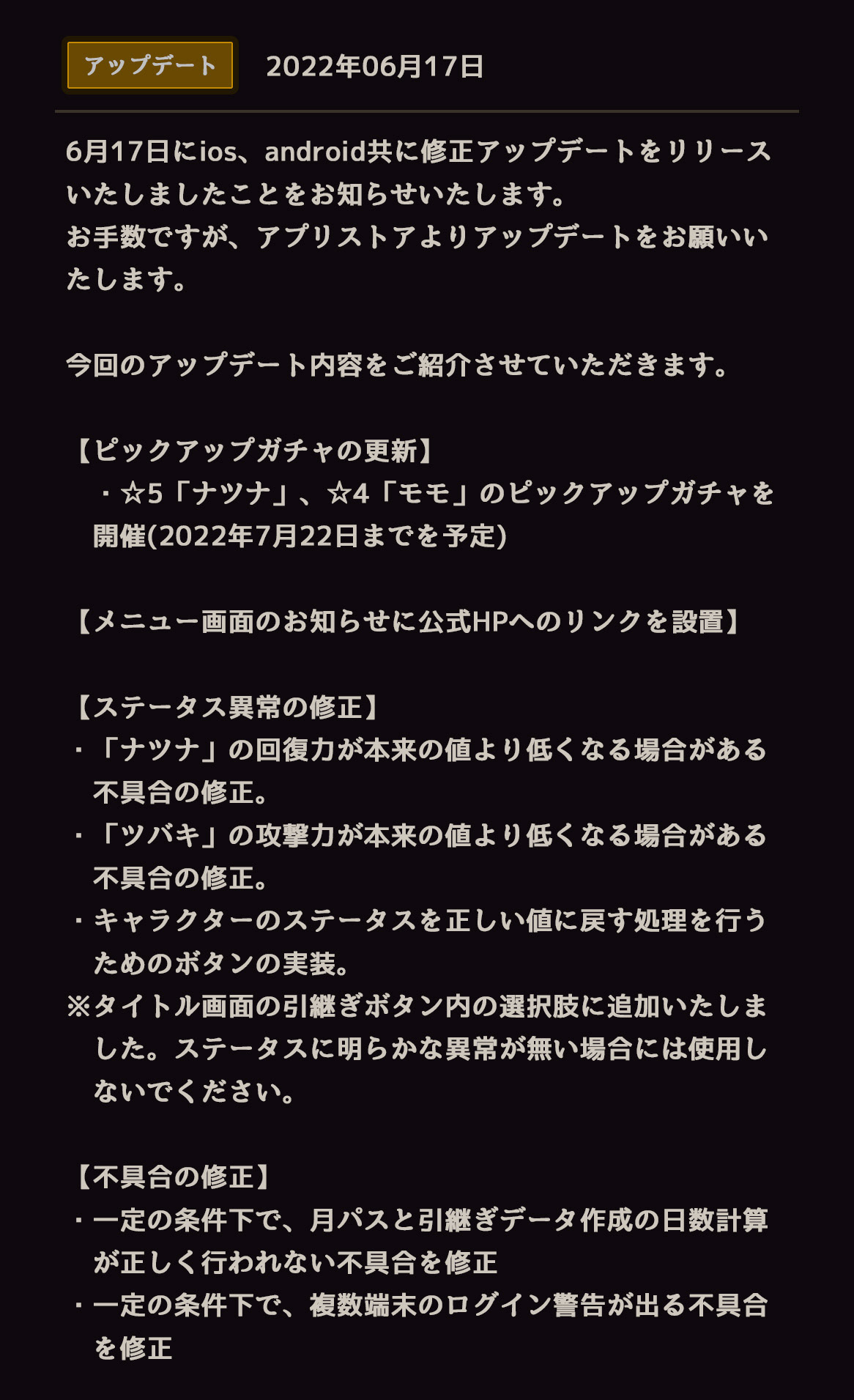 アップデート　2022年06月17日

6月17日にios、android共に修正アップデートをリリースいたしましたことをお知らせいたします。
お手数ですが、アプリストアよりアップデートをお願いいたします。

今回のアップデート内容をご紹介させていただきます。

【ピックアップガチャの更新】
・☆5「ナツナ」、☆4「モモ」のピックアップガチャを開催(2022年7月22日までを予定)

【メニュー画面のお知らせに公式HPへのリンクを設置】

【ステータス異常の修正】
・「ナツナ」の回復力が本来の値より低くなる場合がある不具合の修正。
・「ツバキ」の攻撃力が本来の値より低くなる場合がある不具合の修正。
・キャラクターのステータスを正しい値に戻す処理を行うためのボタンの実装。
※タイトル画面の引継ぎボタン内の選択肢に追加いたしました。ステータスに明らかな異常が無い場合には使用しないでください。

【不具合の修正】
・一定の条件下で、月パスと引継ぎデータ作成の日数計算が正しく行われない不具合を修正
・一定の条件下で、複数端末のログイン警告が出る不具合を修正